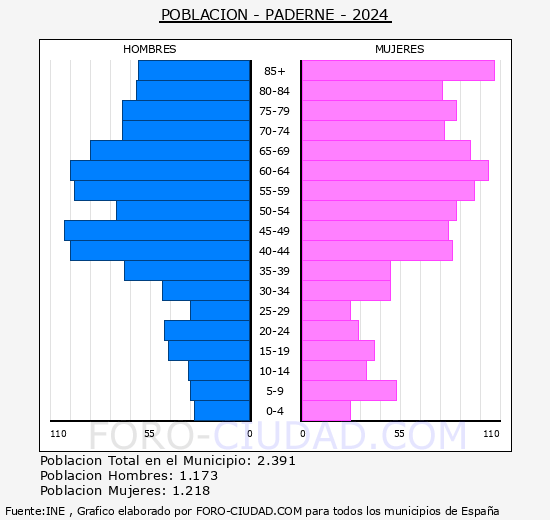 POBLACION - PADERNE - 2024

HOMBRES

MUJERES

85+
80-84
75-79
70-74
65-69
60-64
55-59
50-54
45-49
40-44
35-39
30-34
25-29
20-24
15-19
10-14
5-9
0-4

110 55 0 0 55 110

FORO-CIUDAD.COM

Poblacion Total en el Municipio: 2.391
Poblacion Hombres: 1.173
Poblacion Mujeres: 1.218

Fuente:INE , Grafico elaborado por FORO-CIUDAD.COM para todos los municipios de España